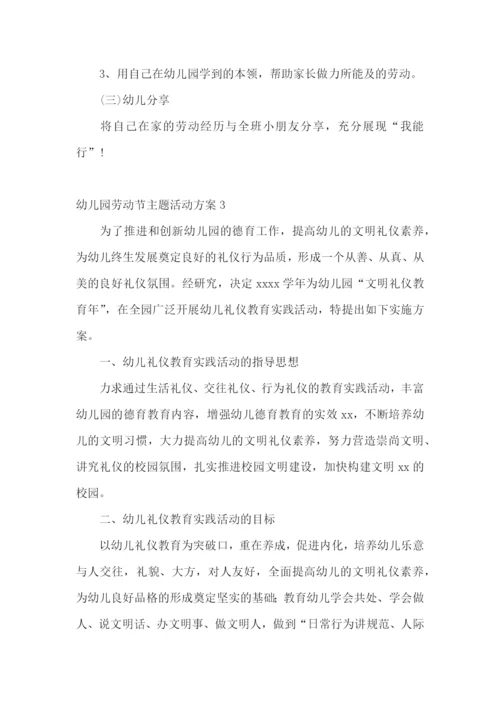 3、用自己在幼儿园学到的本领，帮助家长做力所能及的劳动。

(三)幼儿分享

将自己在家的劳动经历与全班小朋友分享，充分展现“我能行”！

幼儿园劳动节主题活动方案 3

为了推进和创新幼儿园的德育工作，提高幼儿的文明礼仪素养，为幼儿终生发展奠定良好的礼仪行为品质，形成一个从善、从真、从美的良好礼仪氛围。经研究，决定 xxxx 学年为幼儿园“文明礼仪教育年”，在全园广泛开展幼儿礼仪教育实践活动，特提出如下实施方案。

一、幼儿礼仪教育实践活动的指导思想

力求通过生活礼仪、交往礼仪、行为礼仪的教育实践活动，丰富幼儿园的德育教育内容，增强幼儿德育教育的实效 xx，不断培养幼儿的文明习惯，大力提高幼儿的文明礼仪素养，努力营造崇尚文明、讲究礼仪的校园氛围，扎实推进校园文明建设，加快构建文明 xx 的校园。

二、幼儿礼仪教育实践活动的目标

以幼儿礼仪教育为突破口，重在养成，促进内化，培养幼儿乐意与人交往，礼貌、大方，对人友好，全面提高幼儿的文明礼仪素养，为幼儿良好品格的形成奠定坚实的基础；教育幼儿学会共处、学会做人、说文明话、办文明事、做文明人，做到“日常行为讲规范、人际